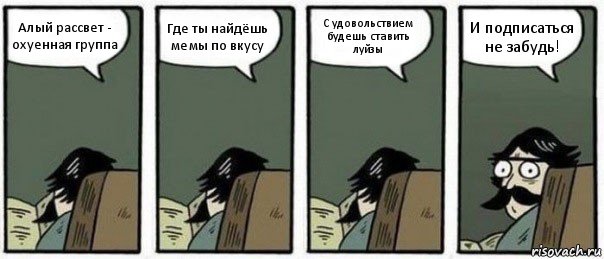 Алый рассвет - охуенная группа

Где ты найдёшь мемы по вкусу

С удовольствием будешь ставить луйзы

И подписаться не забудь!

risovach.ru